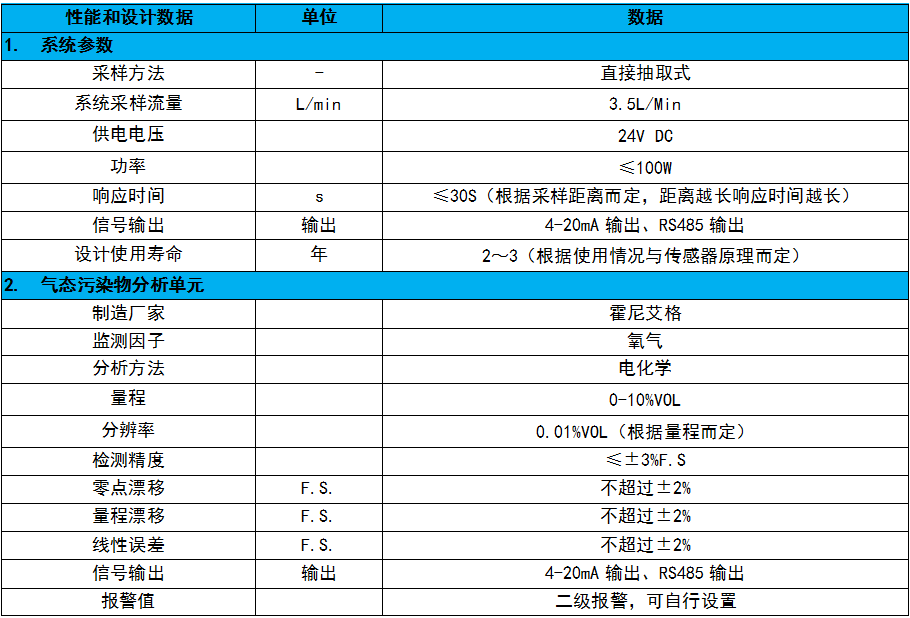 | 性能和设计数据 | 单位 | 数据 |
|---|---|---|
| 1.　系统参数 | | |
| 采样方法 | - | 直接抽取式 |
| 系统采样流量 | L/min | 3.5L/Min |
| 供电电压 | | 24V DC |
| 功率 | | ≤100W |
| 响应时间 | s | ≤30S（根据采样距离而定，距离越长响应时间越长） |
| 信号输出 | 输出 | 4-20mA 输出、RS485 输出 |
| 设计使用寿命 | 年 | 2～3（根据使用情况与传感器原理而定） |
| 2.　气态污染物分析单元 | | |
| 制造厂家 | | 霍尼艾格 |
| 监测因子 | | 氧气 |
| 分析方法 | | 电化学 |
| 量程 | | 0-10%VOL |
| 分辨率 | | 0.01%VOL（根据量程而定） |
| 检测精度 | | ≤±3%F.S |
| 零点漂移 | F.S. | 不超过±2% |
| 量程漂移 | F.S. | 不超过±2% |
| 线性误差 | F.S. | 不超过±2% |
| 信号输出 | 输出 | 4-20mA 输出、RS485 输出 |
| 报警值 | | 二级报警，可自行设置 |